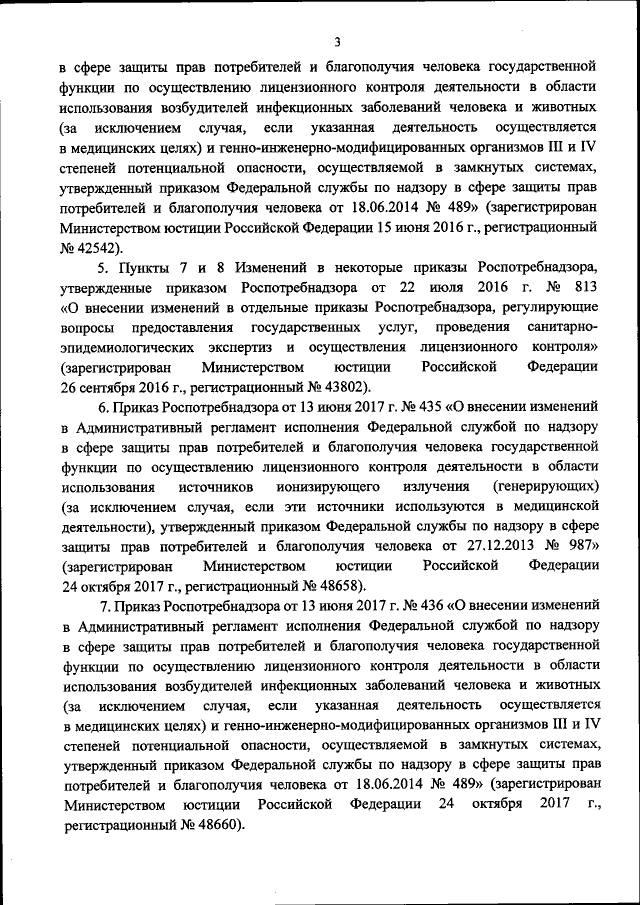 3

в сфере защиты прав потребителей и благополучия человека государственной функции по осуществлению лицензионного контроля деятельности в области использования возбудителей инфекционных заболеваний человека и животных (за исключением случая, если указанная деятельность осуществляется в медицинских целях) и генно-инженерно-модифицированных организмов III и IV степеней потенциальной опасности, осуществляемой в замкнутых системах, утвержденный приказом Федеральной службы по надзору в сфере защиты прав потребителей и благополучия человека от 18.06.2014 № 489» (зарегистрирован Министерством юстиции Российской Федерации 15 июня 2016 г., регистрационный № 42542).

5. Пункты 7 и 8 Изменений в некоторые приказы Роспотребнадзора, утвержденные приказом Роспотребнадзора от 22 июля 2016 г. № 813 «О внесении изменений в отдельные приказы Роспотребнадзора, регулирующие вопросы предоставления государственных услуг, проведения санитарно-эпидемиологических экспертиз и осуществления лицензионного контроля» (зарегистрирован Министерством юстиции Российской Федерации 26 сентября 2016 г., регистрационный № 43802).

6. Приказ Роспотребнадзора от 13 июня 2017 г. № 435 «О внесении изменений в Административный регламент исполнения Федеральной службой по надзору в сфере защиты прав потребителей и благополучия человека государственной функции по осуществлению лицензионного контроля деятельности в области использования источников ионизирующего излучения (генерирующих) (за исключением случая, если эти источники используются в медицинской деятельности), утвержденный приказом Федеральной службы по надзору в сфере защиты прав потребителей и благополучия человека от 27.12.2013 № 987» (зарегистрирован Министерством юстиции Российской Федерации 24 октября 2017 г., регистрационный № 48658).

7. Приказ Роспотребнадзора от 13 июня 2017 г. № 436 «О внесении изменений в Административный регламент исполнения Федеральной службой по надзору в сфере защиты прав потребителей и благополучия человека государственной функции по осуществлению лицензионного контроля деятельности в области использования возбудителей инфекционных заболеваний человека и животных (за исключением случая, если указанная деятельность осуществляется в медицинских целях) и генно-инженерно-модифицированных организмов III и IV степеней потенциальной опасности, осуществляемой в замкнутых системах, утвержденный приказом Федеральной службы по надзору в сфере защиты прав потребителей и благополучия человека от 18.06.2014 № 489» (зарегистрирован Министерством юстиции Российской Федерации 24 октября 2017 г., регистрационный № 48660).